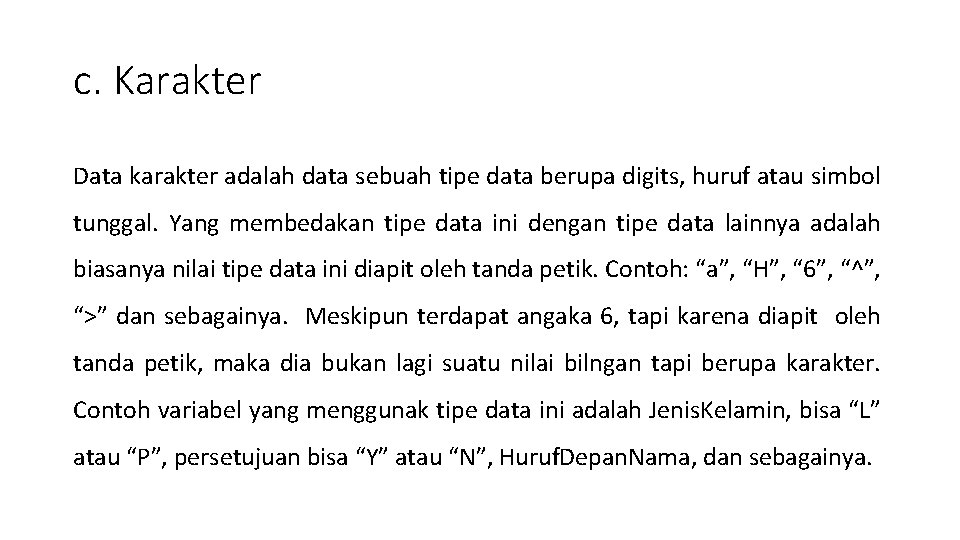 c. Karakter

Data karakter adalah data sebuah tipe data berupa digits, huruf atau simbol tunggal. Yang membedakan tipe data ini dengan tipe data lainnya adalah biasanya nilai tipe data ini diapit oleh tanda petik. Contoh: “a”, “H”, “6”, “^”, “>” dan sebagainya. Meskipun terdapat angaka 6, tapi karena diapit oleh tanda petik, maka dia bukan lagi suatu nilai bilngan tapi berupa karakter. Contoh variabel yang menggunak tipe data ini adalah JenisKelamin, bisa “L” atau “P”, persetujuan bisa “Y” atau “N”, HurufDepanNama, dan sebagainya.